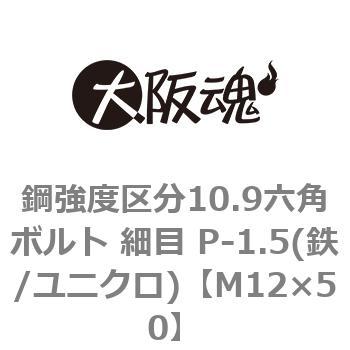 大阪魂

鋼強度区分10.9六角ボルト 細目 P-1.5(鉄/ユニクロ)【M12×50】